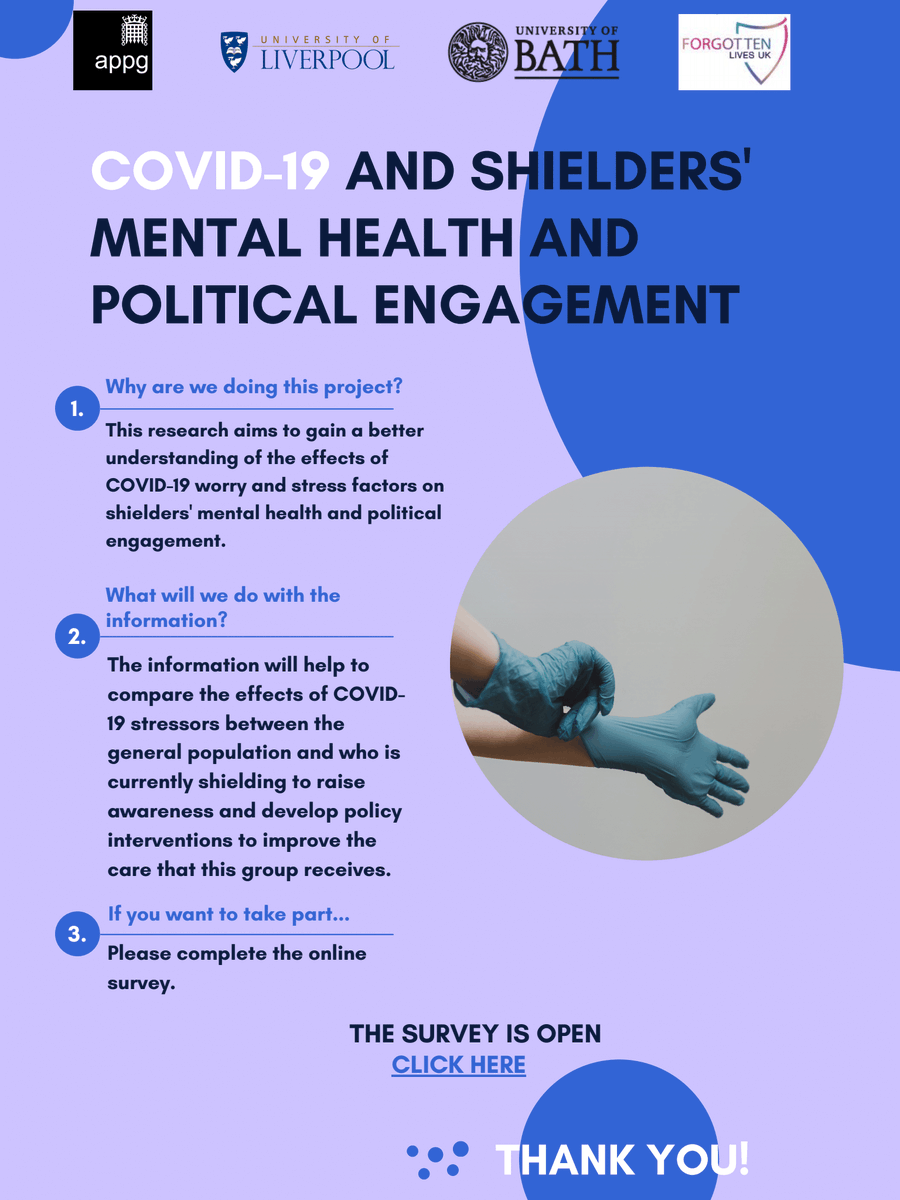 appg

UNIVERSITY OF LIVERPOOL

UNIVERSITY OF BATH

FORGOTTEN LIVES UK

COVID-19 AND SHIELDERS' MENTAL HEALTH AND POLITICAL ENGAGEMENT

1. Why are we doing this project?

This research aims to gain a better understanding of the effects of COVID-19 worry and stress factors on shielders' mental health and political engagement.

2. What will we do with the information?

The information will help to compare the effects of COVID-19 stressors between the general population and who is currently shielding to raise awareness and develop policy interventions to improve the care that this group receives.

3. If you want to take part...

Please complete the online survey.

THE SURVEY IS OPEN
CLICK HERE

THANK YOU!